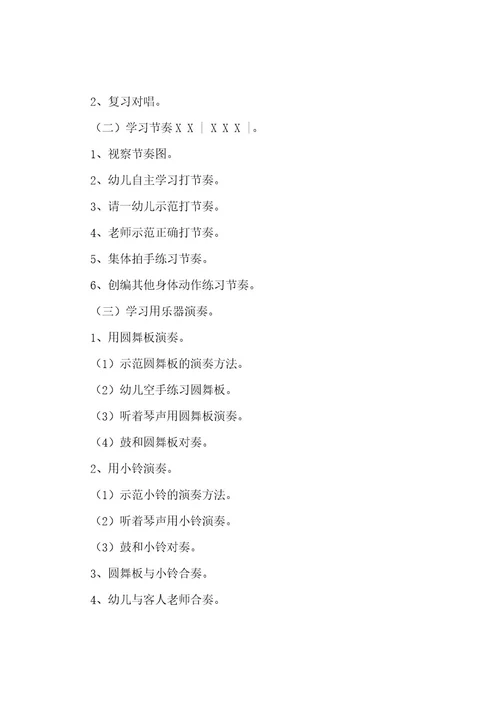 2、复习对唱。

（二）学习节奏 X X ｜ X X X ｜。

1、视察节奏图。

2、幼儿自主学习打节奏。

3、请一幼儿示范打节奏。

4、老师示范正确打节奏。

5、集体拍手练习节奏。

6、创编其他身体动作练习节奏。

（三）学习用乐器演奏。

1、用圆舞板演奏。

（1）示范圆舞板的演奏方法。

（2）幼儿空手练习圆舞板。

（3）听着琴声用圆舞板演奏。

（4）鼓和圆舞板对奏。

2、用小铃演奏。

（1）示范小铃的演奏方法。

（2）听着琴声用小铃演奏。

（3）鼓和小铃对奏。

3、圆舞板与小铃合奏。

4、幼儿与客人老师合奏。